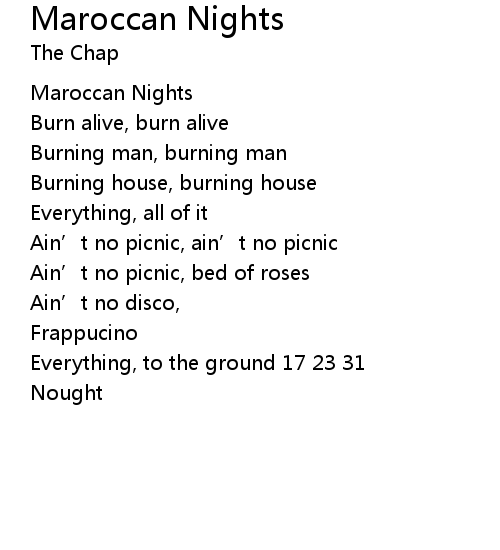 Maroccan Nights
The Chap

Maroccan Nights
Burn alive, burn alive
Burning man, burning man
Burning house, burning house
Everything, all of it
Ain't no picnic, ain't no picnic
Ain't no picnic, bed of roses
Ain't no disco,
Frappucino
Everything, to the ground 17 23 31
Nought